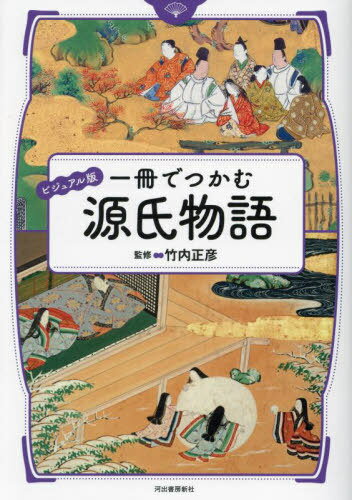 ビジュアル版
一冊でつかむ
源氏物語

監修 竹内正彦

河出書房新社